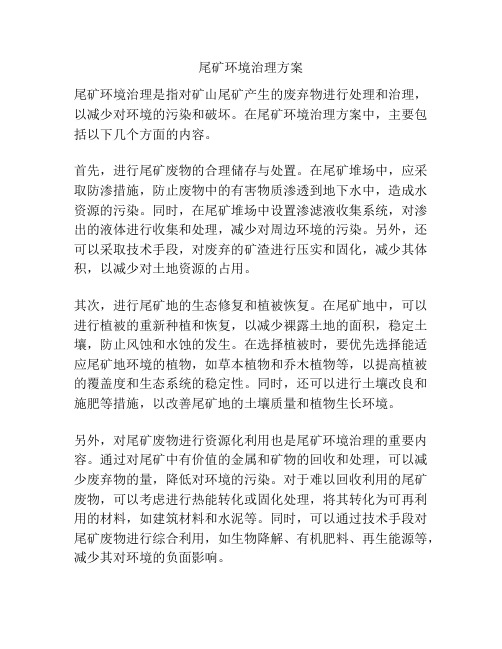 尾矿环境治理方案

尾矿环境治理是指对矿山尾矿产生的废弃物进行处理和治理，以减少对环境的污染和破坏。在尾矿环境治理方案中，主要包括以下几个方面的内容。

首先，进行尾矿废物的合理储存与处置。在尾矿堆场中，应采取防渗措施，防止废物中的有害物质渗透到地下水中，造成水资源的污染。同时，在尾矿堆场中设置渗滤液收集系统，对渗出的液体进行收集和处理，减少对周边环境的污染。另外，还可以采取技术手段，对废弃的矿渣进行压实和固化，减少其体积，以减少对土地资源的占用。

其次，进行尾矿地的生态修复和植被恢复。在尾矿地中，可以进行植被的重新种植和恢复，以减少裸露土地的面积，稳定土壤，防止风蚀和水蚀的发生。在选择植被时，要优先选择能适应尾矿地环境的植物，如草本植物和乔木植物等，以提高植被的覆盖度和生态系统的稳定性。同时，还可以进行土壤改良和施肥等措施，以改善尾矿地的土壤质量和植物生长环境。

另外，对尾矿废物进行资源化利用也是尾矿环境治理的重要内容。通过对尾矿中有价值的金属和矿物的回收和处理，可以减少废弃物的量，降低对环境的污染。对于难以回收利用的尾矿废物，可以考虑进行热能转化或固化处理，将其转化为可再利用的材料，如建筑材料和水泥等。同时，可以通过技术手段对尾矿废物进行综合利用，如生物降解、有机肥料、再生能源等，减少其对环境的负面影响。